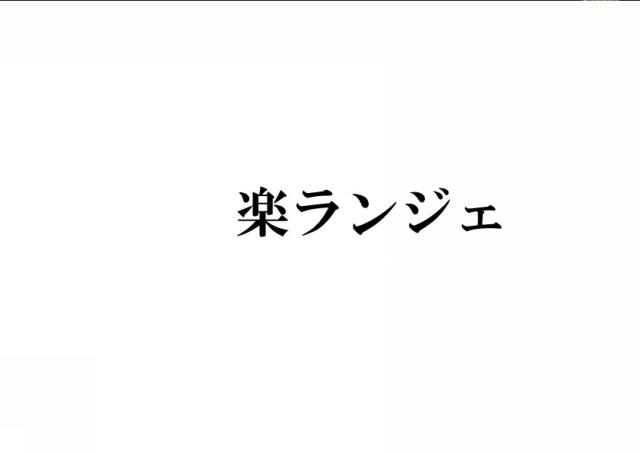 楽ランジェ